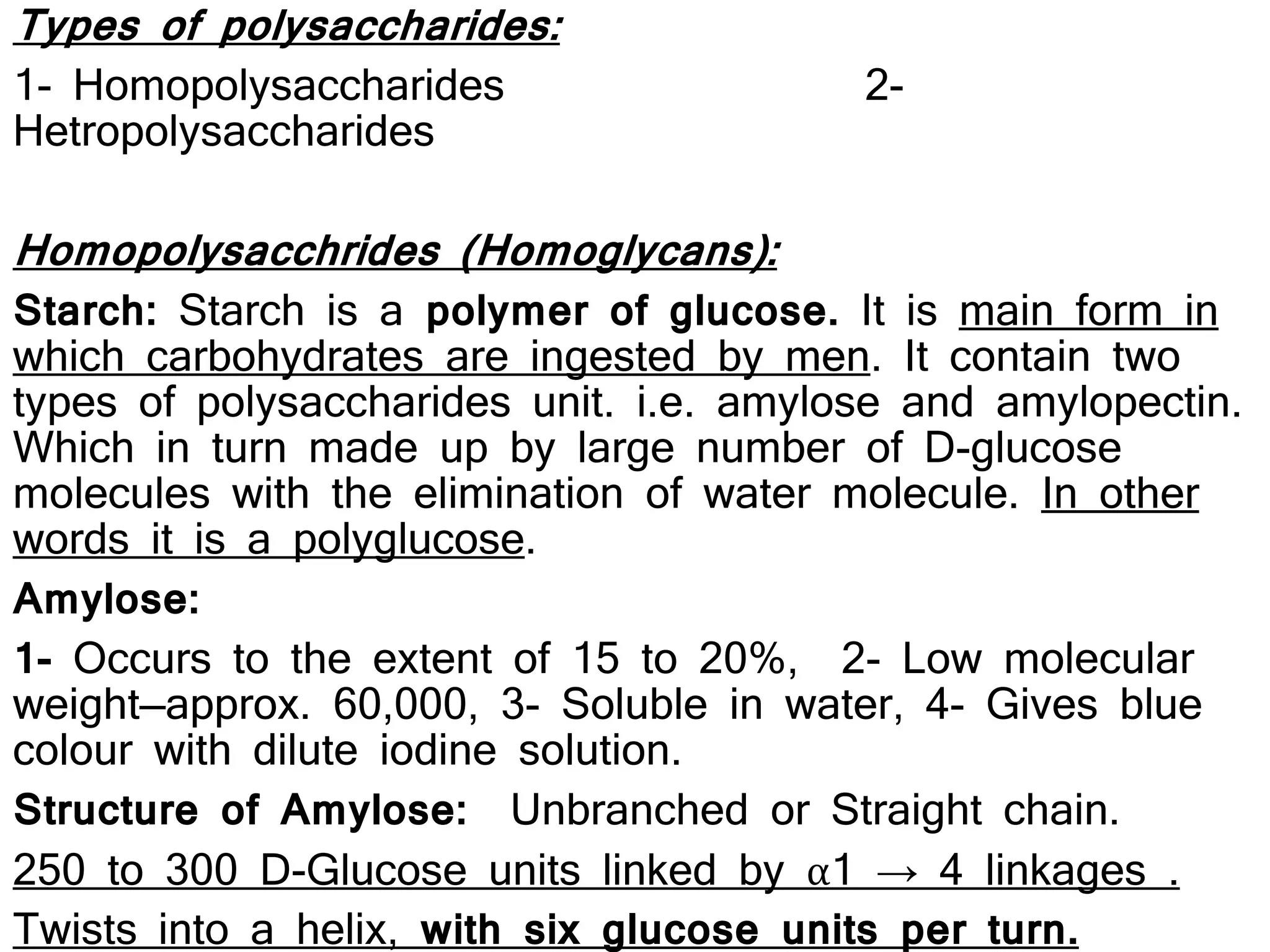 Types of polysaccharides:

1- Homopolysaccharides 2- Hetropolysaccharides

Homopolysacchrides (Homoglycans):

Starch: Starch is a polymer of glucose. It is main form in which carbohydrates are ingested by men. It contain two types of polysaccharides unit. i.e. amylose and amylopectin. Which in turn made up by large number of D-glucose molecules with the elimination of water molecule. In other words it is a polyglucose.

Amylose:

1- Occurs to the extent of 15 to 20%, 2- Low molecular weight–approx. 60,000, 3- Soluble in water, 4- Gives blue colour with dilute iodine solution.

Structure of Amylose: Unbranched or Straight chain.

250 to 300 D-Glucose units linked by $\alpha 1 \rightarrow 4$ linkages .

Twists into a helix, with six glucose units per turn.